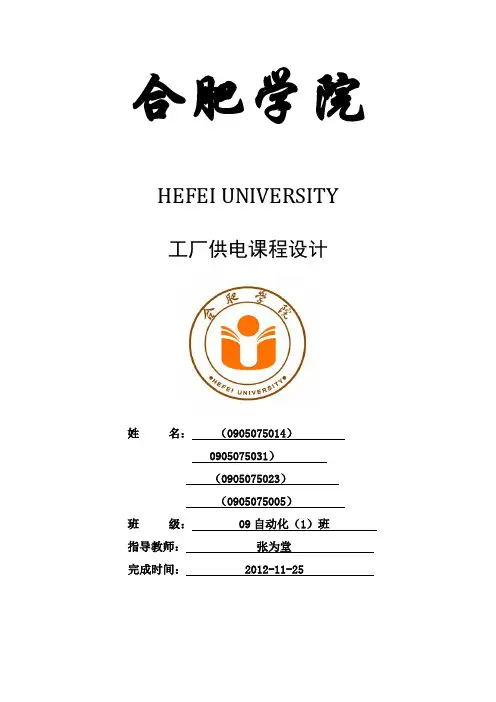 合肥学院

HEFEI UNIVERSITY

工厂供电课程设计

合肥学院

HEFEI UNIVERSITY

姓　　名：（0905075014）

0905075031）

（0905075023）

（0905075005）

班　　级：09 自动化（1）班

指导教师：张为堂

完成时间：2012-11-25